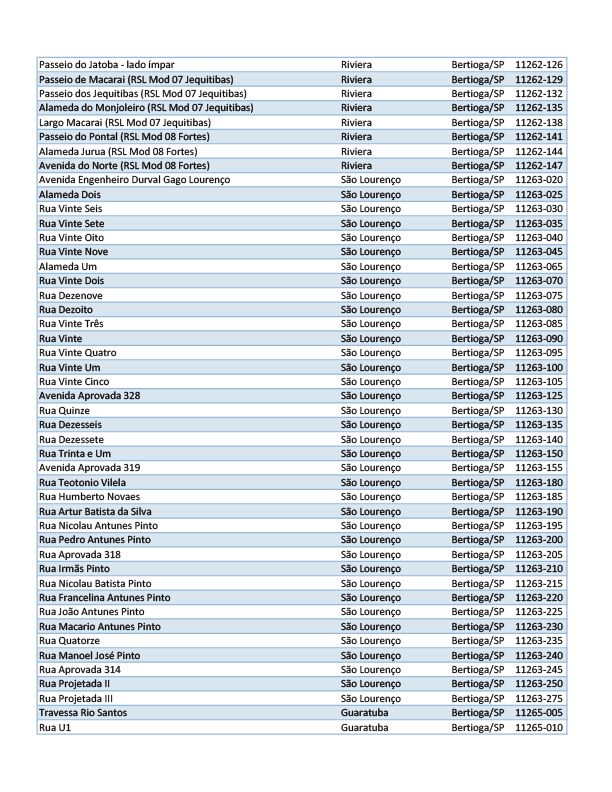 | | | | |
|---|---|---|---|
| Passeio do Jatoba - lado ímpar | Riviera | Bertioga/SP | 11262-126 |
| Passeio de Macarai (RSL Mod 07 Jequitibas) | Riviera | Bertioga/SP | 11262-129 |
| Passeio dos Jequitibas (RSL Mod 07 Jequitibas) | Riviera | Bertioga/SP | 11262-132 |
| Alameda do Monjoleiro (RSL Mod 07 Jequitibas) | Riviera | Bertioga/SP | 11262-135 |
| Largo Macarai (RSL Mod 07 Jequitibas) | Riviera | Bertioga/SP | 11262-138 |
| Passeio do Pontal (RSL Mod 08 Fortes) | Riviera | Bertioga/SP | 11262-141 |
| Alameda Jurua (RSL Mod 08 Fortes) | Riviera | Bertioga/SP | 11262-144 |
| Avenida do Norte (RSL Mod 08 Fortes) | Riviera | Bertioga/SP | 11262-147 |
| Avenida Engenheiro Durval Gago Lourenço | São Lourenço | Bertioga/SP | 11263-020 |
| Alameda Dois | São Lourenço | Bertioga/SP | 11263-025 |
| Rua Vinte Seis | São Lourenço | Bertioga/SP | 11263-030 |
| Rua Vinte Sete | São Lourenço | Bertioga/SP | 11263-035 |
| Rua Vinte Oito | São Lourenço | Bertioga/SP | 11263-040 |
| Rua Vinte Nove | São Lourenço | Bertioga/SP | 11263-045 |
| Alameda Um | São Lourenço | Bertioga/SP | 11263-065 |
| Rua Vinte Dois | São Lourenço | Bertioga/SP | 11263-070 |
| Rua Dezenove | São Lourenço | Bertioga/SP | 11263-075 |
| Rua Dezoito | São Lourenço | Bertioga/SP | 11263-080 |
| Rua Vinte Três | São Lourenço | Bertioga/SP | 11263-085 |
| Rua Vinte | São Lourenço | Bertioga/SP | 11263-090 |
| Rua Vinte Quatro | São Lourenço | Bertioga/SP | 11263-095 |
| Rua Vinte Um | São Lourenço | Bertioga/SP | 11263-100 |
| Rua Vinte Cinco | São Lourenço | Bertioga/SP | 11263-105 |
| Avenida Aprovada 328 | São Lourenço | Bertioga/SP | 11263-125 |
| Rua Quinze | São Lourenço | Bertioga/SP | 11263-130 |
| Rua Dezesseis | São Lourenço | Bertioga/SP | 11263-135 |
| Rua Dezessete | São Lourenço | Bertioga/SP | 11263-140 |
| Rua Trinta e Um | São Lourenço | Bertioga/SP | 11263-150 |
| Avenida Aprovada 319 | São Lourenço | Bertioga/SP | 11263-155 |
| Rua Teotonio Vilela | São Lourenço | Bertioga/SP | 11263-180 |
| Rua Humberto Novaes | São Lourenço | Bertioga/SP | 11263-185 |
| Rua Artur Batista da Silva | São Lourenço | Bertioga/SP | 11263-190 |
| Rua Nicolau Antunes Pinto | São Lourenço | Bertioga/SP | 11263-195 |
| Rua Pedro Antunes Pinto | São Lourenço | Bertioga/SP | 11263-200 |
| Rua Aprovada 318 | São Lourenço | Bertioga/SP | 11263-205 |
| Rua Irmãs Pinto | São Lourenço | Bertioga/SP | 11263-210 |
| Rua Nicolau Batista Pinto | São Lourenço | Bertioga/SP | 11263-215 |
| Rua Francelina Antunes Pinto | São Lourenço | Bertioga/SP | 11263-220 |
| Rua João Antunes Pinto | São Lourenço | Bertioga/SP | 11263-225 |
| Rua Macario Antunes Pinto | São Lourenço | Bertioga/SP | 11263-230 |
| Rua Quatorze | São Lourenço | Bertioga/SP | 11263-235 |
| Rua Manoel José Pinto | São Lourenço | Bertioga/SP | 11263-240 |
| Rua Aprovada 314 | São Lourenço | Bertioga/SP | 11263-245 |
| Rua Projetada II | São Lourenço | Bertioga/SP | 11263-250 |
| Rua Projetada III | São Lourenço | Bertioga/SP | 11263-275 |
| Travessa Rio Santos | Guaratuba | Bertioga/SP | 11265-005 |
| Rua U1 | Guaratuba | Bertioga/SP | 11265-010 |